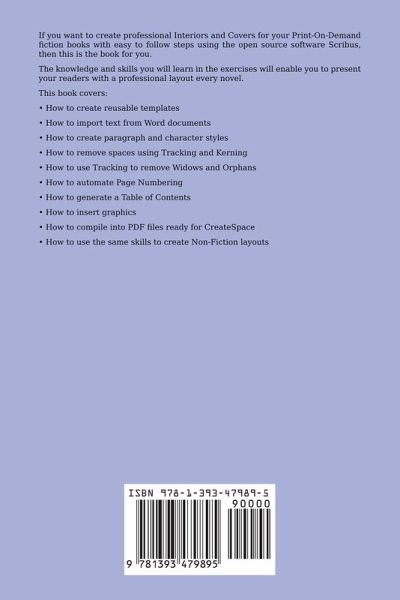 If you want to create professional Interiors and Covers for your Print-On-Demand fiction books with easy to follow steps using the open source software Scribus, then this is the book for you.

The knowledge and skills you will learn in the exercises will enable you to present your readers with a professional layout every novel.

This book covers:

• How to create reusable templates

• How to import text from Word documents

• How to create paragraph and character styles

• How to remove spaces using Tracking and Kerning

• How to use Tracking to remove Widows and Orphans

• How to automate Page Numbering

• How to generate a Table of Contents

• How to insert graphics

• How to compile into PDF files ready for CreateSpace

• How to use the same skills to create Non-Fiction layouts

ISBN 978-1-393-47989-5

90000

9 781393 479895